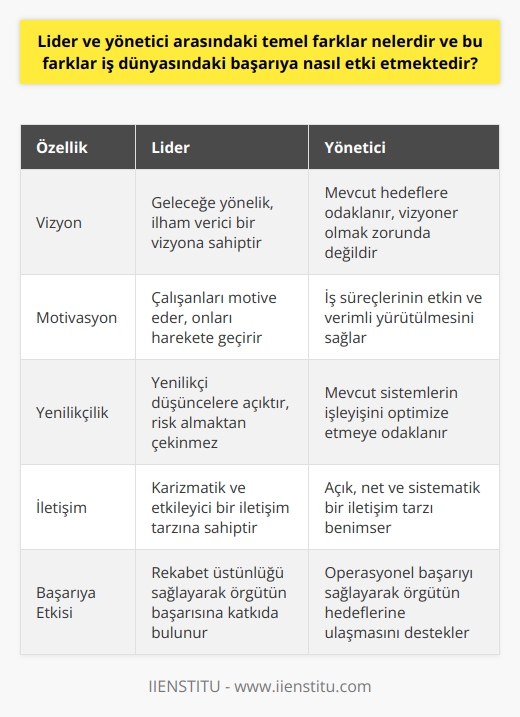 Lider ve yönetici arasındaki temel farklar nelerdir ve bu farklar iş dünyasındaki başarıya nasıl etki etmektedir?

| Özellik | Lider | Yönetici |
|---|---|---|
| Vizyon | Geleceğe yönelik, ilham verici bir vizyona sahiptir | Mevcut hedeflere odaklanır, vizyoner olmak zorunda değildir |
| Motivasyon | Çalışanları motive eder, onları harekete geçirir | İş süreçlerinin etkin ve verimli yürütülmesini sağlar |
| Yenilikçilik | Yenilikçi düşüncelere açıktır, risk almaktan çekinmez | Mevcut sistemlerin işleyişini optimize etmeye odaklanır |
| İletişim | Karizmatik ve etkileyici bir iletişim tarzına sahiptir | Açık, net ve sistematik bir iletişim tarzı benimser |
| Başarıya Etkisi | Rekabet üstünlüğü sağlayarak örgütün başarısına katkıda bulunur | Operasyonel başarıyı sağlayarak örgütün hedeflerine ulaşmasını destekler |

IIENSTITU - www.iienstitu.com